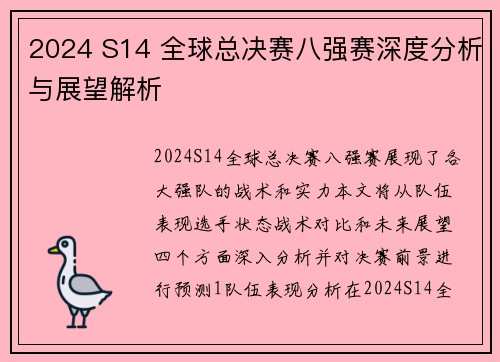 2024 S14 全球总决赛八强赛深度分析与展望解析

2024S14全球总决赛八强赛展现了各大强队的战术和实力本文将从队伍表现选手状态战术对比和未来展望四个方面深入分析并对决赛前景进行预测1队伍表现分析在2024S14全